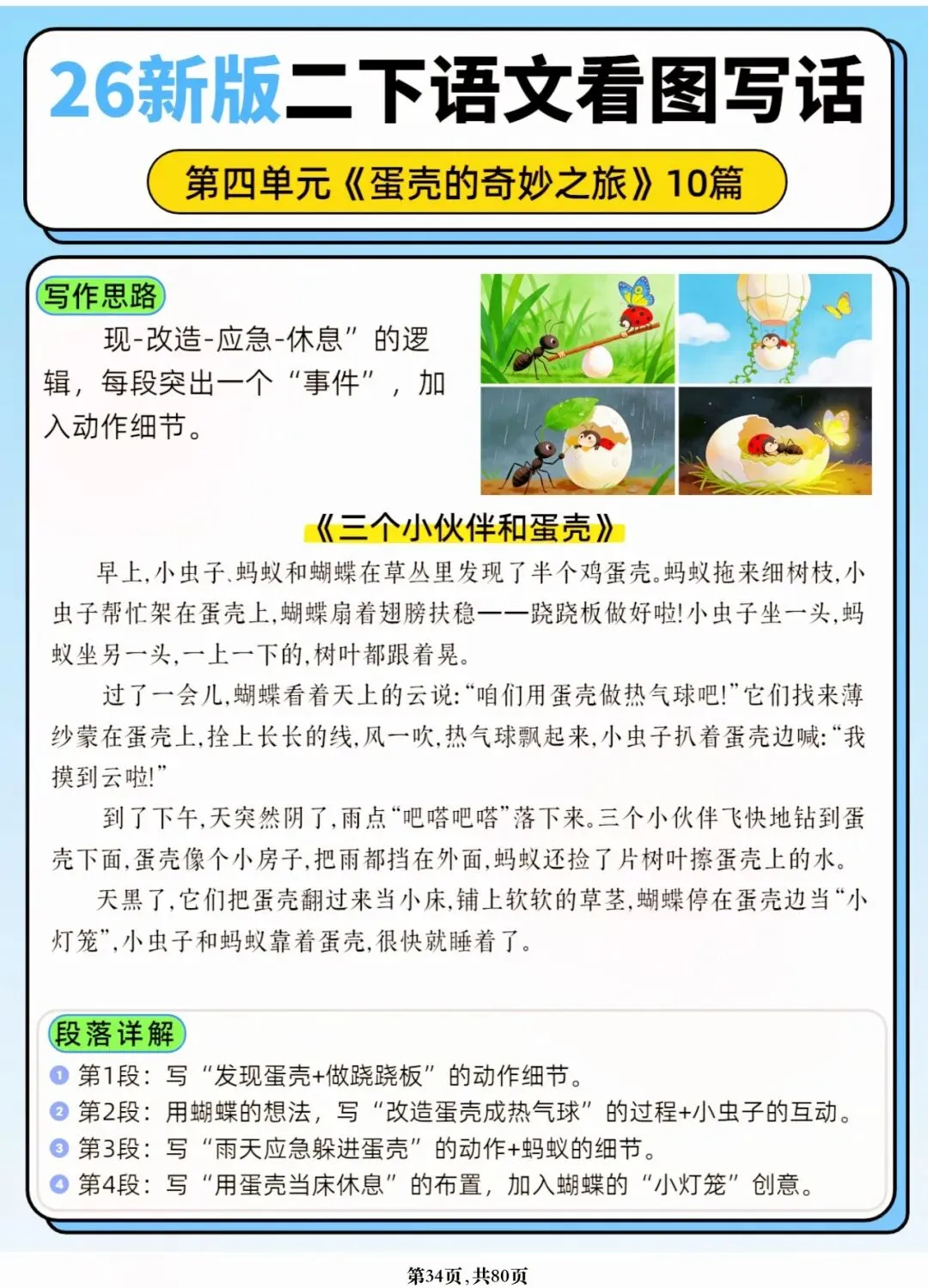 26新版二下语文看图写话

第四单元《蛋壳的奇妙之旅》10篇

写作思路

现-改造-应急-休息”的逻辑，每段突出一个“事件”，加入动作细节。

《三个小伙伴和蛋壳》

早上，小虫子、蚂蚁和蝴蝶在草丛里发现了半个鸡蛋壳。蚂蚁拖来细树枝，小虫子帮忙架在蛋壳上，蝴蝶扇着翅膀扶稳——跷跷板做好啦！小虫子坐一头，蚂蚁坐另一头，一上一下的，树叶都跟着晃。

过了一会儿，蝴蝶看着天上的云说：“咱们用蛋壳做热气球吧！”它们找来薄纱蒙在蛋壳上，拴上长长的线，风一吹，热气球飘起来，小虫子扒着蛋壳边喊：“我摸到云啦！”

到了下午，天突然阴了，雨点“吧嗒吧嗒”落下来。三个小伙伴飞快地钻到蛋壳下面，蛋壳像个小房子，把雨都挡在外面，蚂蚁还捡了片树叶擦蛋壳上的水。

天黑了，它们把蛋壳翻过来当小床，铺上软软的草茎，蝴蝶停在蛋壳边当“小灯笼”，小虫子和蚂蚁靠着蛋壳，很快就睡着了。

段落详解

1 第1段：写“发现蛋壳+做跷跷板”的动作细节。
2 第2段：用蝴蝶的想法，写“改造蛋壳成热气球”的过程+小虫子的互动。
3 第3段：写“雨天应急躲进蛋壳”的动作+蚂蚁的细节。
4 第4段：写“用蛋壳当床休息”的布置，加入蝴蝶的“小灯笼”创意。

第34页，共80页